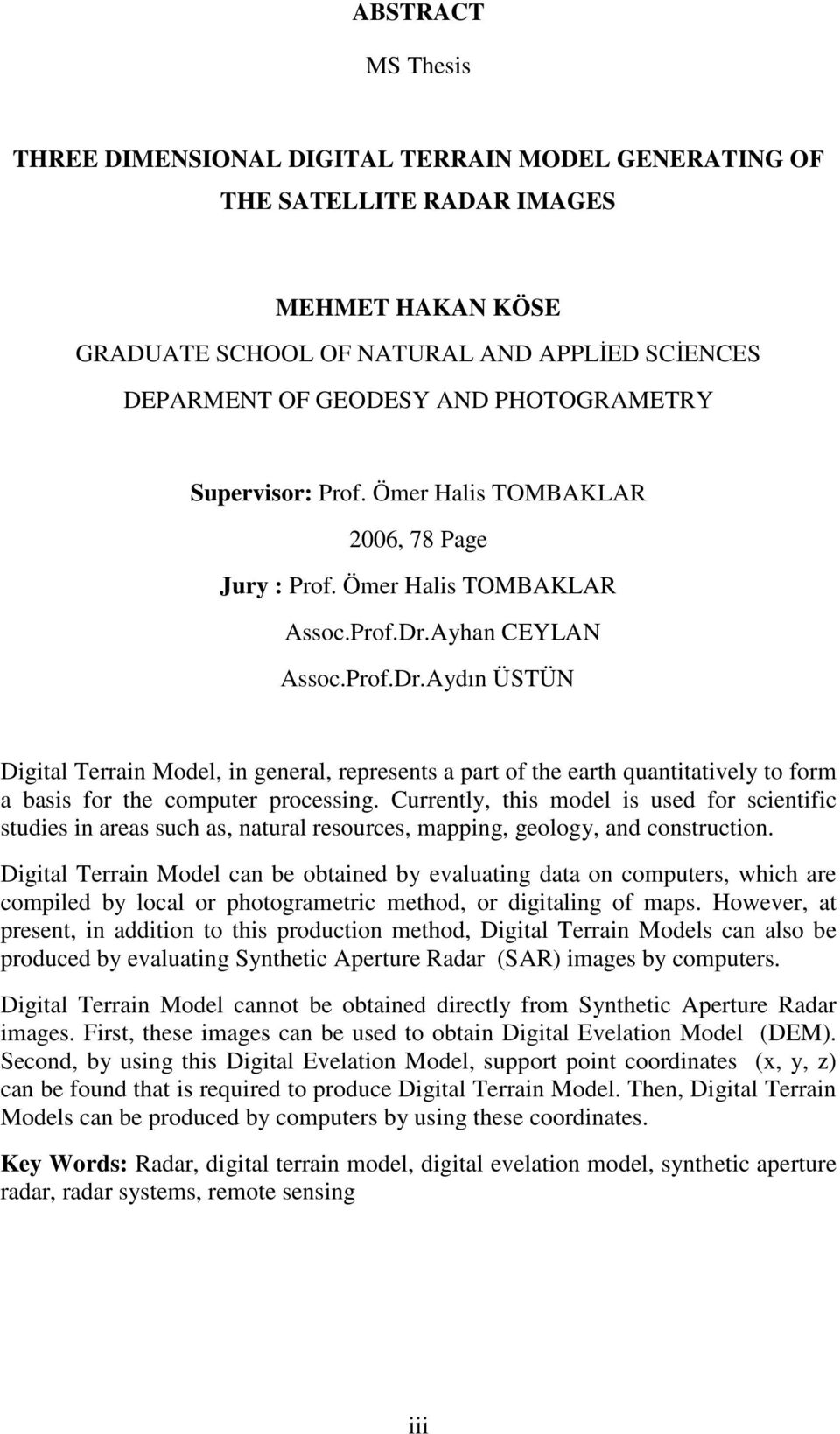 ABSTRACT

MS Thesis

THREE DIMENSIONAL DIGITAL TERRAIN MODEL GENERATING OF THE SATELLITE RADAR IMAGES

MEHMET HAKAN KÖSE
GRADUATE SCHOOL OF NATURAL AND APPLİED SCİENCES
DEPARMENT OF GEODESY AND PHOTOGRAMETRY

Supervisor: Prof. Ömer Halis TOMBAKLAR

2006, 78 Page

Jury : Prof. Ömer Halis TOMBAKLAR

Assoc.Prof.Dr.Ayhan CEYLAN

Assoc.Prof.Dr.Aydın ÜSTÜN

Digital Terrain Model, in general, represents a part of the earth quantitatively to form a basis for the computer processing. Currently, this model is used for scientific studies in areas such as, natural resources, mapping, geology, and construction.

Digital Terrain Model can be obtained by evaluating data on computers, which are compiled by local or photogrametric method, or digitaling of maps. However, at present, in addition to this production method, Digital Terrain Models can also be produced by evaluating Synthetic Aperture Radar (SAR) images by computers.

Digital Terrain Model cannot be obtained directly from Synthetic Aperture Radar images. First, these images can be used to obtain Digital Evelation Model (DEM). Second, by using this Digital Evelation Model, support point coordinates (x, y, z) can be found that is required to produce Digital Terrain Model. Then, Digital Terrain Models can be produced by computers by using these coordinates.

Key Words: Radar, digital terrain model, digital evelation model, synthetic aperture radar, radar systems, remote sensing

iii